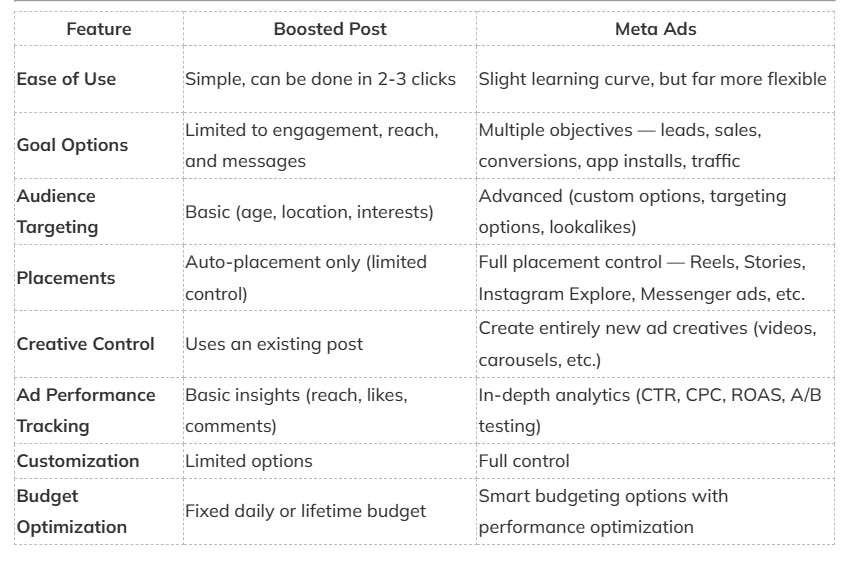 | Feature | Boosted Post | Meta Ads |
|---|---|---|
| Ease of Use | Simple, can be done in 2-3 clicks | Slight learning curve, but far more flexible |
| Goal Options | Limited to engagement, reach, and messages | Multiple objectives — leads, sales, conversions, app installs, traffic |
| Audience Targeting | Basic (age, location, interests) | Advanced (custom options, targeting options, lookalikes) |
| Placements | Auto-placement only (limited control) | Full placement control — Reels, Stories, Instagram Explore, Messenger ads, etc. |
| Creative Control | Uses an existing post | Create entirely new ad creatives (videos, carousels, etc.) |
| Ad Performance Tracking | Basic insights (reach, likes, comments) | In-depth analytics (CTR, CPC, ROAS, A/B testing) |
| Customization | Limited options | Full control |
| Budget Optimization | Fixed daily or lifetime budget | Smart budgeting options with performance optimization |